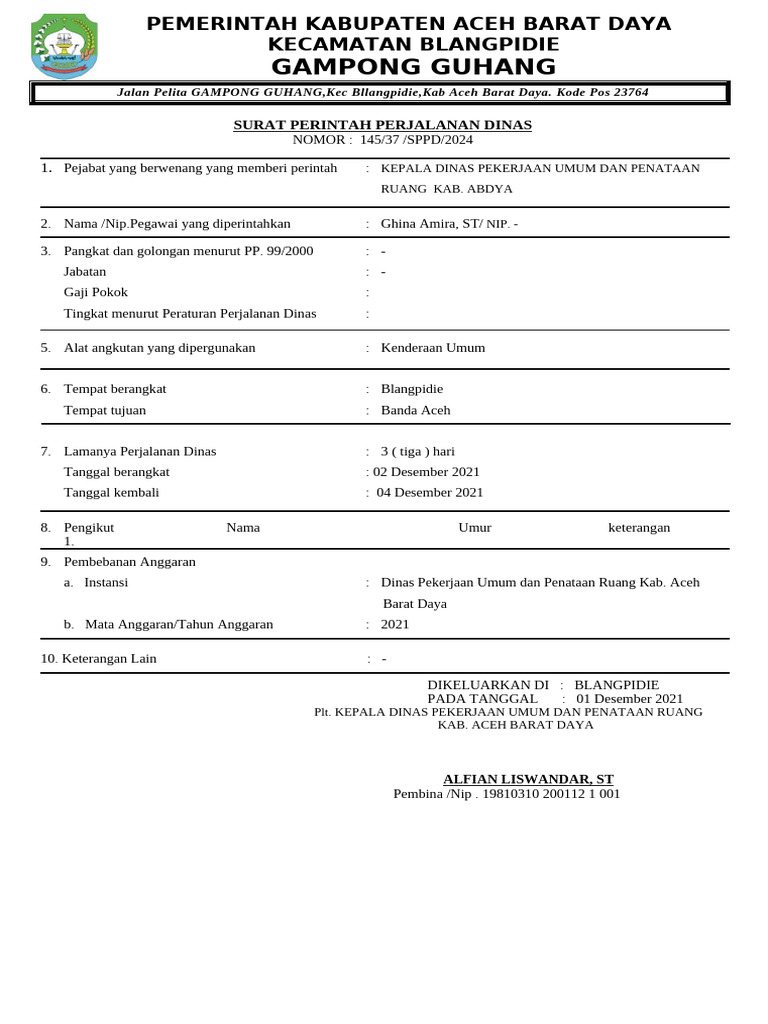 PEMERINTAH KABUPATEN ACEH BARAT DAYA
KECAMATAN BLANGPIDIE
GAMPONG GUHANG

Jalan Pelita GAMPONG GUHANG,Kec Bllangpidie,Kab Aceh Barat Daya. Kode Pos 23764

SURAT PERINTAH PERJALANAN DINAS
NOMOR : 145/37 /SPPD/2024

1. Pejabat yang berwenang yang memberi perintah : KEPALA DINAS PEKERJAAN UMUM DAN PENATAAN RUANG KAB. ABDYA

2. Nama /Nip.Pegawai yang diperintahkan : Ghina Amira, ST/ NIP. -

3. Pangkat dan golongan menurut PP. 99/2000 : -
Jabatan : -
Gaji Pokok :
Tingkat menurut Peraturan Perjalanan Dinas :

5. Alat angkutan yang dipergunakan : Kenderaan Umum

6. Tempat berangkat : Blangpidie
Tempat tujuan : Banda Aceh

7. Lamanya Perjalanan Dinas : 3 ( tiga ) hari
Tanggal berangkat : 02 Desember 2021
Tanggal kembali : 04 Desember 2021

8. Pengikut Nama Umur keterangan
1.

9. Pembebanan Anggaran
a. Instansi : Dinas Pekerjaan Umum dan Penataan Ruang Kab. Aceh Barat Daya
b. Mata Anggaran/Tahun Anggaran : 2021

10. Keterangan Lain : -

DIKELUARKAN DI : BLANGPIDIE
PADA TANGGAL : 01 Desember 2021
Plt. KEPALA DINAS PEKERJAAN UMUM DAN PENATAAN RUANG
KAB. ACEH BARAT DAYA

ALFIAN LISWANDAR, ST
Pembina /Nip . 19810310 200112 1 001